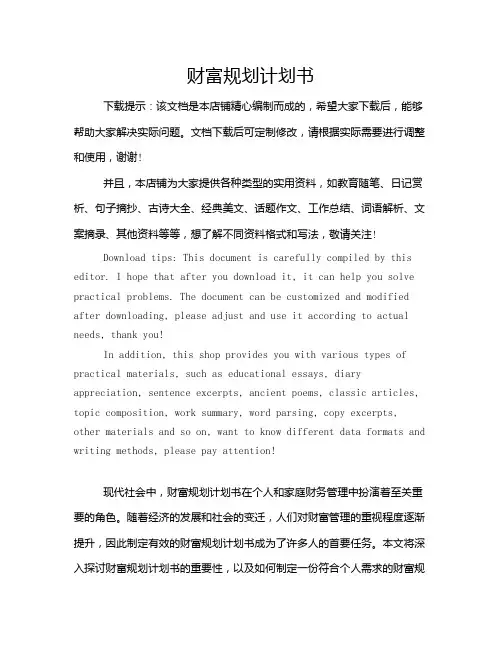 财富规划计划书

下载提示：该文档是本店铺精心编制而成的，希望大家下载后，能够帮助大家解决实际问题。文档下载后可定制修改，请根据实际需要进行调整和使用，谢谢！

并且，本店铺为大家提供各种类型的实用资料，如教育随笔、日记赏析、句子摘抄、古诗大全、经典美文、话题作文、工作总结、词语解析、文案摘录、其他资料等等，想了解不同资料格式和写法，敬请关注！

Download tips: This document is carefully compiled by this editor. I hope that after you download it, it can help you solve practical problems. The document can be customized and modified after downloading, please adjust and use it according to actual needs, thank you!

In addition, this shop provides you with various types of practical materials, such as educational essays, diary appreciation, sentence excerpts, ancient poems, classic articles, topic composition, work summary, word parsing, copy excerpts, other materials and so on, want to know different data formats and writing methods, please pay attention!

现代社会中，财富规划计划书在个人和家庭财务管理中扮演着至关重要的角色。随着经济的发展和社会的变迁，人们对财富管理的重视程度逐渐提升，因此制定有效的财富规划计划书成为了许多人的首要任务。本文将深入探讨财富规划计划书的重要性，以及如何制定一份符合个人需求的财富规